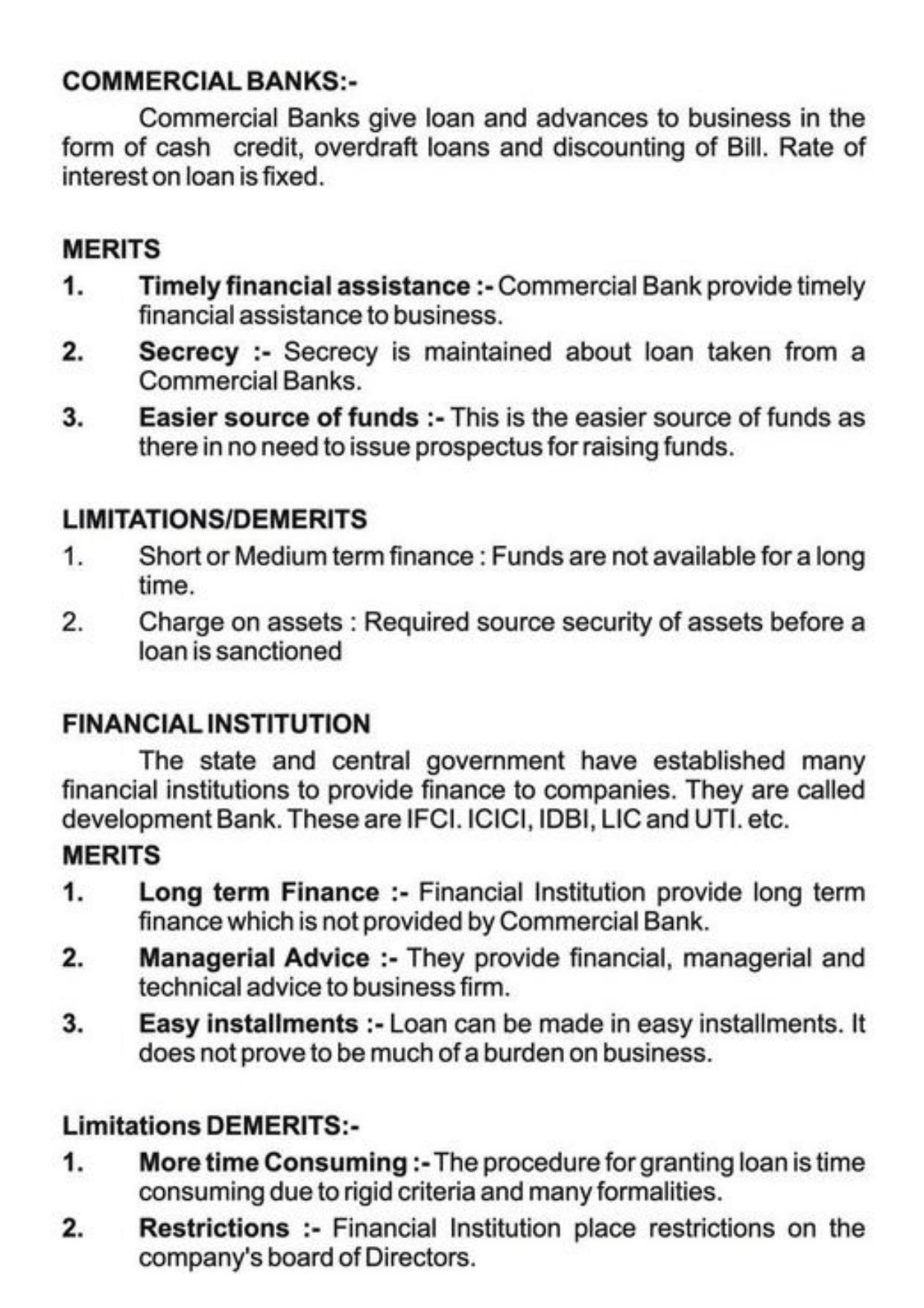 COMMERCIAL BANKS:-

Commercial Banks give loan and advances to business in the form of cash credit, overdraft loans and discounting of Bill. Rate of interest on loan is fixed.

MERITS

1. Timely financial assistance :- Commercial Bank provide timely financial assistance to business.

2. Secrecy :- Secrecy is maintained about loan taken from a Commercial Banks.

3. Easier source of funds :- This is the easier source of funds as there in no need to issue prospectus for raising funds.

LIMITATIONS/DEMERITS

1. Short or Medium term finance : Funds are not available for a long time.

2. Charge on assets : Required source security of assets before a loan is sanctioned

FINANCIAL INSTITUTION

The state and central government have established many financial institutions to provide finance to companies. They are called development Bank. These are IFCI. ICICI, IDBI, LIC and UTI. etc.

MERITS

1. Long term Finance :- Financial Institution provide long term finance which is not provided by Commercial Bank.

2. Managerial Advice :- They provide financial, managerial and technical advice to business firm.

3. Easy installments :- Loan can be made in easy installments. It does not prove to be much of a burden on business.

Limitations DEMERITS:-

1. More time Consuming :- The procedure for granting loan is time consuming due to rigid criteria and many formalities.

2. Restrictions :- Financial Institution place restrictions on the company's board of Directors.